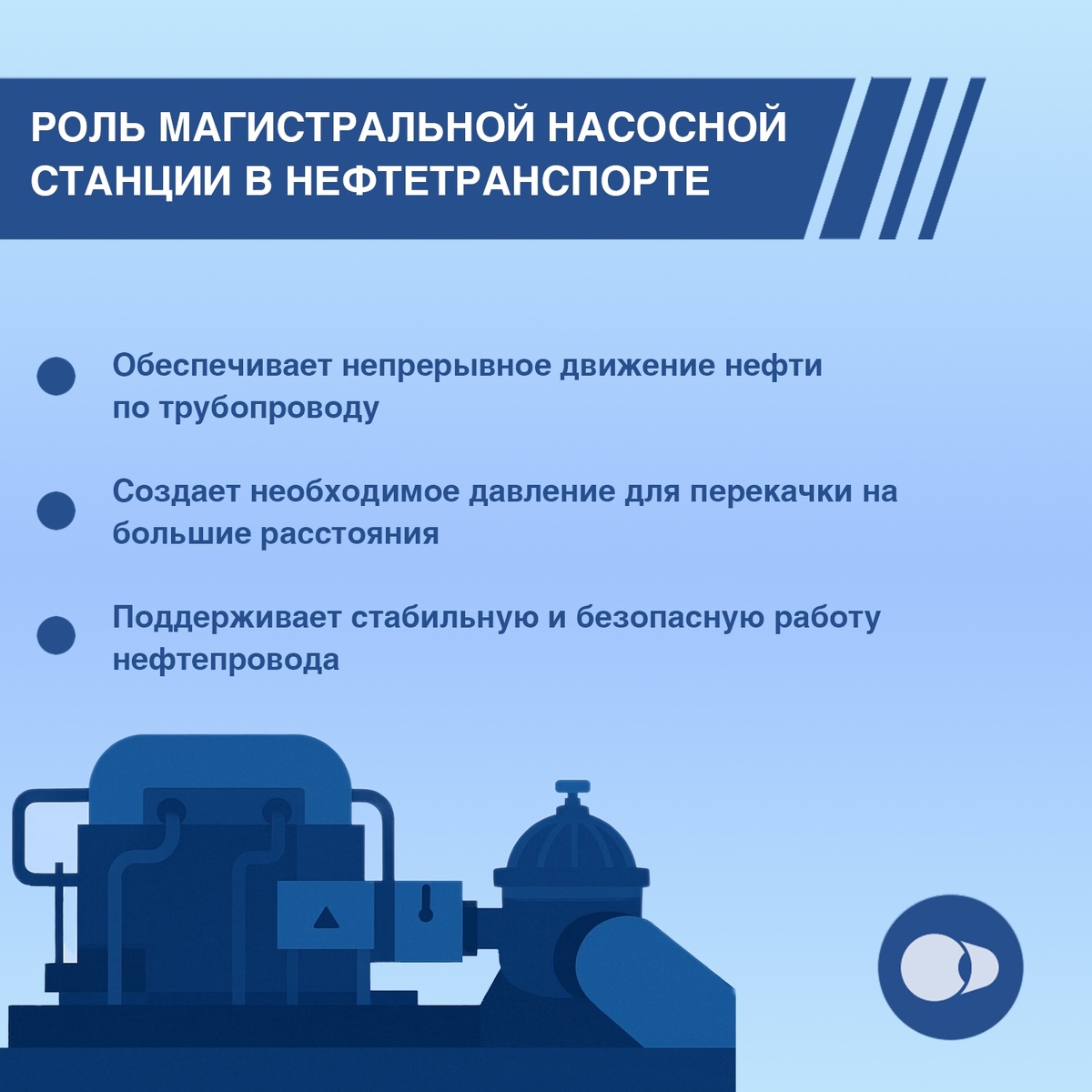 РОЛЬ МАГИСТРАЛЬНОЙ НАСОСНОЙ СТАНЦИИ В НЕФТЕТРАНСПОРТЕ

• Обеспечивает непрерывное движение нефти по трубопроводу

• Создает необходимое давление для перекачки на большие расстояния

• Поддерживает стабильную и безопасную работу нефтепровода